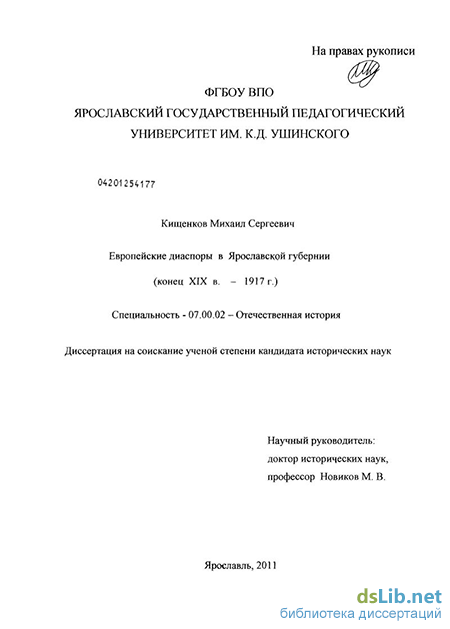 На правах рукописи

ФГБОУ ВПО
ЯРОСЛАВСКИЙ ГОСУДАРСТВЕННЫЙ ПЕДАГОГИЧЕСКИЙ УНИВЕРСИТЕТ ИМ. К.Д. УШИНСКОГО

04201254177

Кищенков Михаил Сергеевич

Европейские диаспоры в Ярославской губернии
(конец XIX в. – 1917 г.)

Специальность - 07.00.02 – Отечественная история

Диссертация на соискание ученой степени кандидата исторических наук

Научный руководитель:
доктор исторических наук,
профессор Новиков М. В.

Ярославль, 2011

dsLib.net
библиотека диссертаций